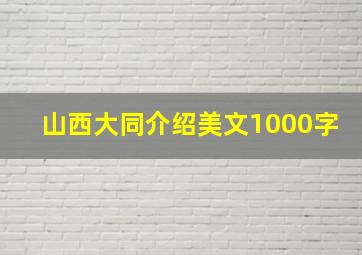 山西大同介绍美文1000字